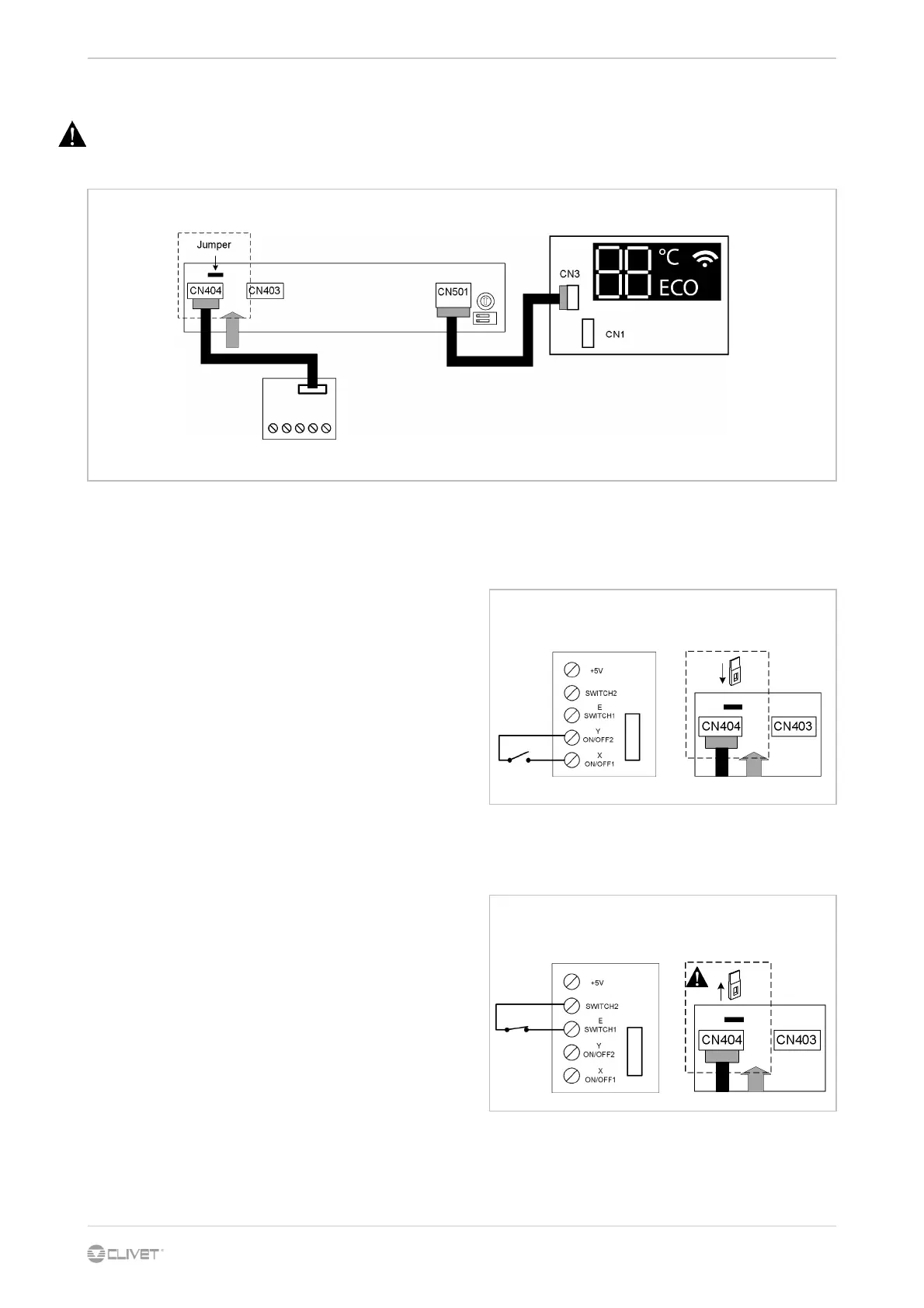 Jumper

CN404

CN403

CN501

CN3

°C

ECO

CN1

+5V

SWITCH2

E
SWITCH1

Y
ON/OFF2

X
ON/OFF1

CN404

CN403

+5V

SWITCH2

E
SWITCH1

Y
ON/OFF2

X
ON/OFF1

CN404

CN403

CLIVET